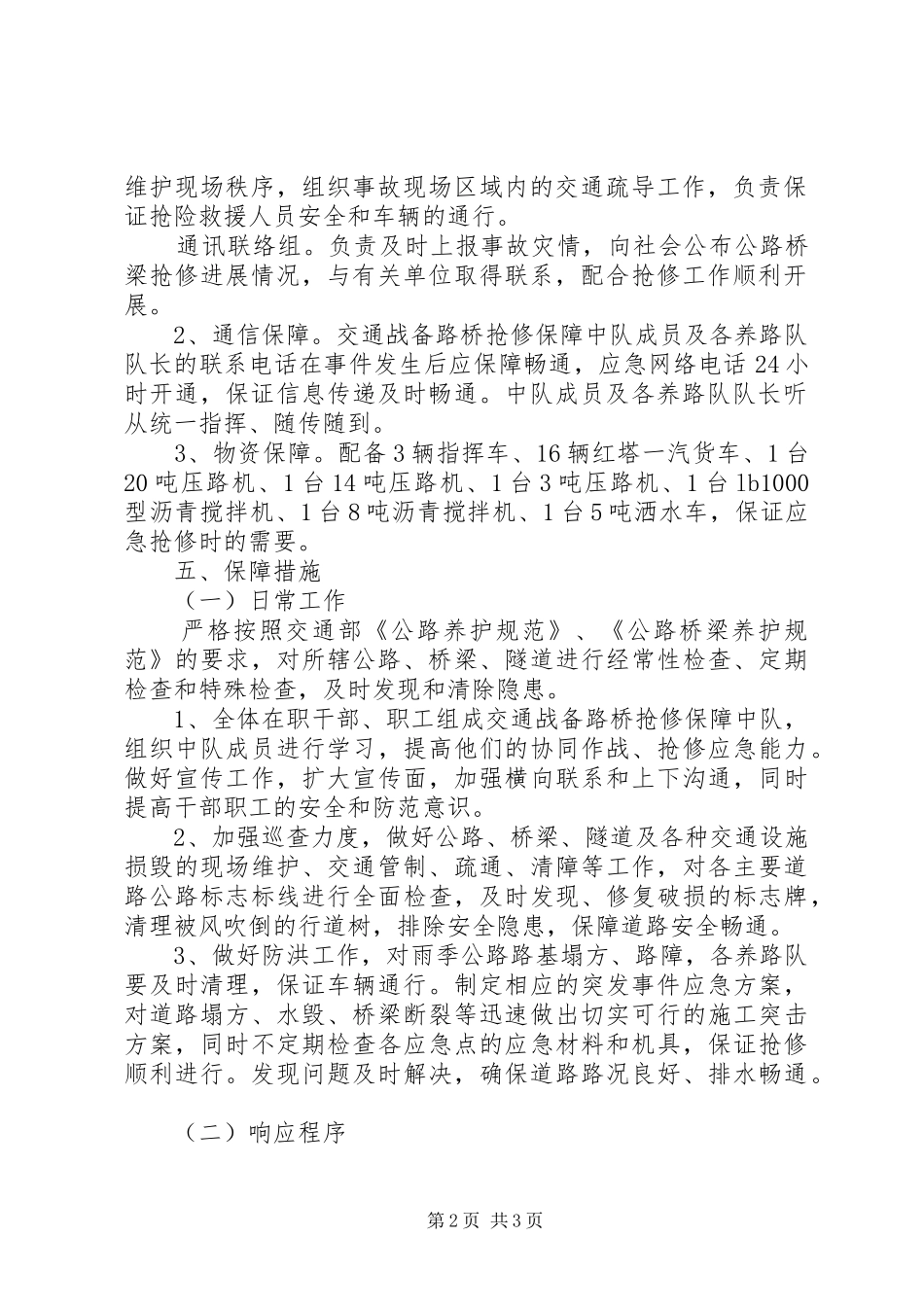 维护现场秩序，组织事故现场区域内的交通疏导工作，负责保证抢险救援人员安全和车辆的通行。

通讯联络组。负责及时上报事故灾情，向社会公布公路桥梁抢修进展情况，与有关单位取得联系，配合抢修工作顺利开展。

2、通信保障。交通战备路桥抢修保障中队成员及各养路队队长的联系电话在事件发生后应保障畅通，应急网络电话24小时开通，保证信息传递及时畅通。中队成员及各养路队队长听从统一指挥、随传随到。

3、物资保障。配备3辆指挥车、16辆红塔一汽货车、1台20吨压路机、1台14吨压路机、1台3吨压路机、1台lb1000型沥青搅拌机、1台8吨沥青搅拌机、1台5吨洒水车，保证应急抢修时的需要。

五、保障措施

（一）日常工作

严格按照交通部《公路养护规范》、《公路桥梁养护规范》的要求，对所辖公路、桥梁、隧道进行经常性检查、定期检查和特殊检查，及时发现和清除隐患。

1、全体在职干部、职工组成交通战备路桥抢修保障中队，组织中队成员进行学习，提高他们的协同作战、抢修应急能力。做好宣传工作，扩大宣传面，加强横向联系和上下沟通，同时提高干部职工的安全和防范意识。

2、加强巡查力度，做好公路、桥梁、隧道及各种交通设施损毁的现场维护、交通管制、疏通、清障等工作，对各主要道路公路标志标线进行全面检查，及时发现、修复破损的标志牌，清理被风吹倒的行道树，排除安全隐患，保障道路安全畅通。

3、做好防洪工作，对雨季公路路基塌方、路障，各养路队要及时清理，保证车辆通行。制定相应的突发事件应急方案，对道路塌方、水毁、桥梁断裂等迅速做出切实可行的施工突击方案，同时不定期检查各应急点的应急材料和机具，保证抢修顺利进行。发现问题及时解决，确保道路路况良好、排水畅通。

（二）响应程序

第2页 共3页